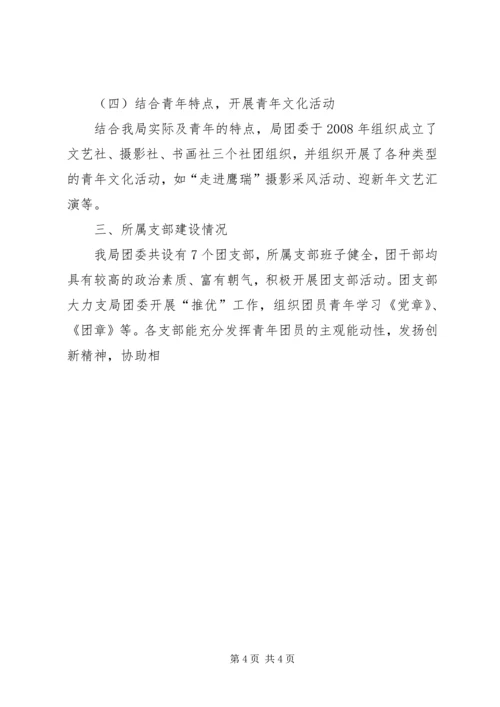 （四）结合青年特点，开展青年文化活动

结合我局实际及青年的特点，局团委于2008年组织成立了文艺社、摄影社、书画社三个社团组织，并组织开展了各种类型的青年文化活动，如“走进鹰瑞”摄影采风活动、迎新年文艺汇演等。

三、所属支部建设情况

我局团委共设有7个团支部，所属支部班子健全，团干部均具有较高的政治素质、富有朝气，积极开展团支部活动。团支部大力支局团委开展“推优”工作，组织团员青年学习《党章》、《团章》等。各支部能充分发挥青年团员的主观能动性，发扬创新精神，协助相

第4页 共4页